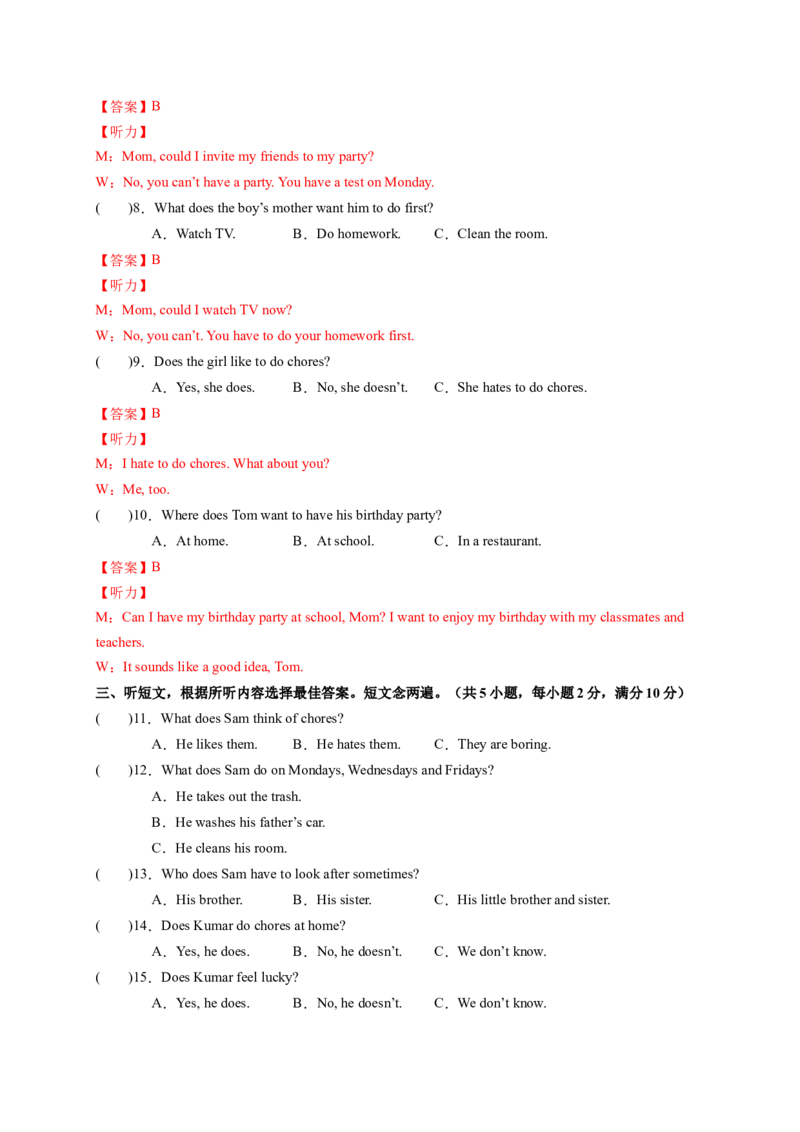 【答案】B

【听力】

M：Mom, could I invite my friends to my party?

W：No, you can't have a party. You have a test on Monday.

(　　)8．What does the boy's mother want him to do first?

A．Watch TV.　B．Do homework.　C．Clean the room.

【答案】B

【听力】

M：Mom, could I watch TV now?

W：No, you can't. You have to do your homework first.

(　　)9．Does the girl like to do chores?

A．Yes, she does.　B．No, she doesn't.　C．She hates to do chores.

【答案】B

【听力】

M：I hate to do chores. What about you?

W：Me, too.

(　　)10．Where does Tom want to have his birthday party?

A．At home.　B．At school.　C．In a restaurant.

【答案】B

【听力】

M：Can I have my birthday party at school, Mom? I want to enjoy my birthday with my classmates and teachers.

W：It sounds like a good idea, Tom.

三、听短文，根据所听内容选择最佳答案。短文念两遍。（共5小题，每小题2分，满分10分）

(　　)11．What does Sam think of chores?

A．He likes them.　B．He hates them.　C．They are boring.

(　　)12．What does Sam do on Mondays, Wednesdays and Fridays?

A．He takes out the trash.

B．He washes his father's car.

C．He cleans his room.

(　　)13．Who does Sam have to look after sometimes?

A．His brother.　B．His sister.　C．His little brother and sister.

(　　)14．Does Kumar do chores at home?

A．Yes, he does.　B．No, he doesn't.　C．We don't know.

(　　)15．Does Kumar feel lucky?

A．Yes, he does.　B．No, he doesn't.　C．We don't know.